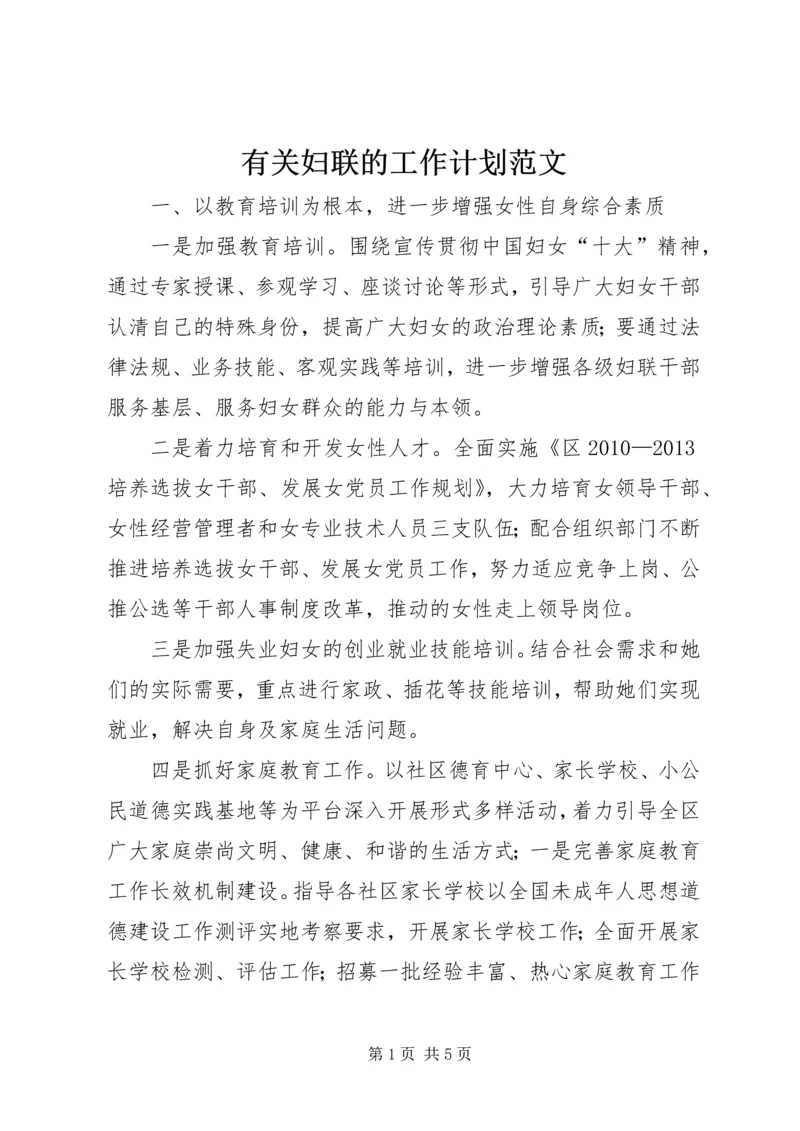 有关妇联的工作计划范文

一、以教育培训为根本，进一步增强女性自身综合素质

一是加强教育培训。围绕宣传贯彻中国妇女“十大”精神，通过专家授课、参观学习、座谈讨论等形式，引导广大妇女干部认清自己的特殊身份，提高广大妇女的政治理论素质；要通过法律法规、业务技能、客观实践等培训，进一步增强各级妇联干部服务基层、服务妇女群众的能力与本领。

二是着力培育和开发女性人才。全面实施《区 2010—2013 培养选拔女干部、发展女党员工作规划》，大力培育女领导干部、女性经营管理者和女专业技术人员三支队伍；配合组织部门不断推进培养选拔女干部、发展女党员工作，努力适应竞争上岗、公推公选等干部人事制度改革，推动的女性走上领导岗位。

三是加强失业妇女的创业就业技能培训。结合社会需求和她们的实际需要，重点进行家政、插花等技能培训，帮助她们实现就业，解决自身及家庭生活问题。

四是抓好家庭教育工作。以社区德育中心、家长学校、小公民道德实践基地等为平台深入开展形式多样活动，着力引导全区广大家庭崇尚文明、健康、和谐的生活方式；一是完善家庭教育工作长效机制建设。指导各社区家长学校以全国未成年人思想道德建设工作测评实地考察要求，开展家长学校工作；全面开展家长学校检测、评估工作；招募一批经验丰富、热心家庭教育工作

第 1 页 共 5 页